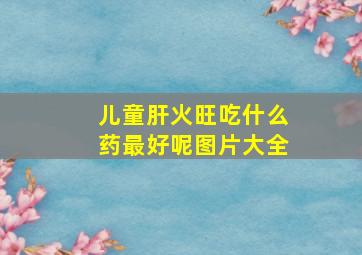 儿童肝火旺吃什么药最好呢图片大全